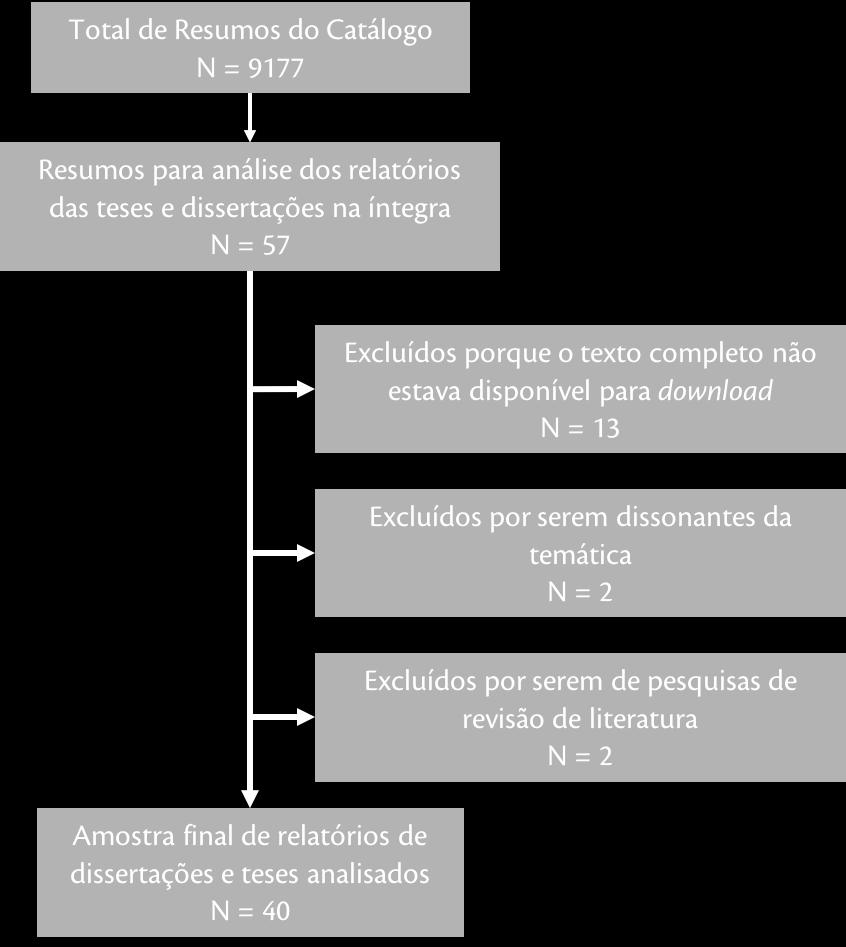 Total de Resumos do Catálogo
N = 9177

Resumos para análise dos relatórios das teses e dissertações na íntegra
N = 57

Excluídos porque o texto completo não estava disponível para download
N = 13

Excluídos por serem dissonantes da temática
N = 2

Excluídos por serem de pesquisas de revisão de literatura
N = 2

Amostra final de relatórios de dissertações e teses analisados
N = 40